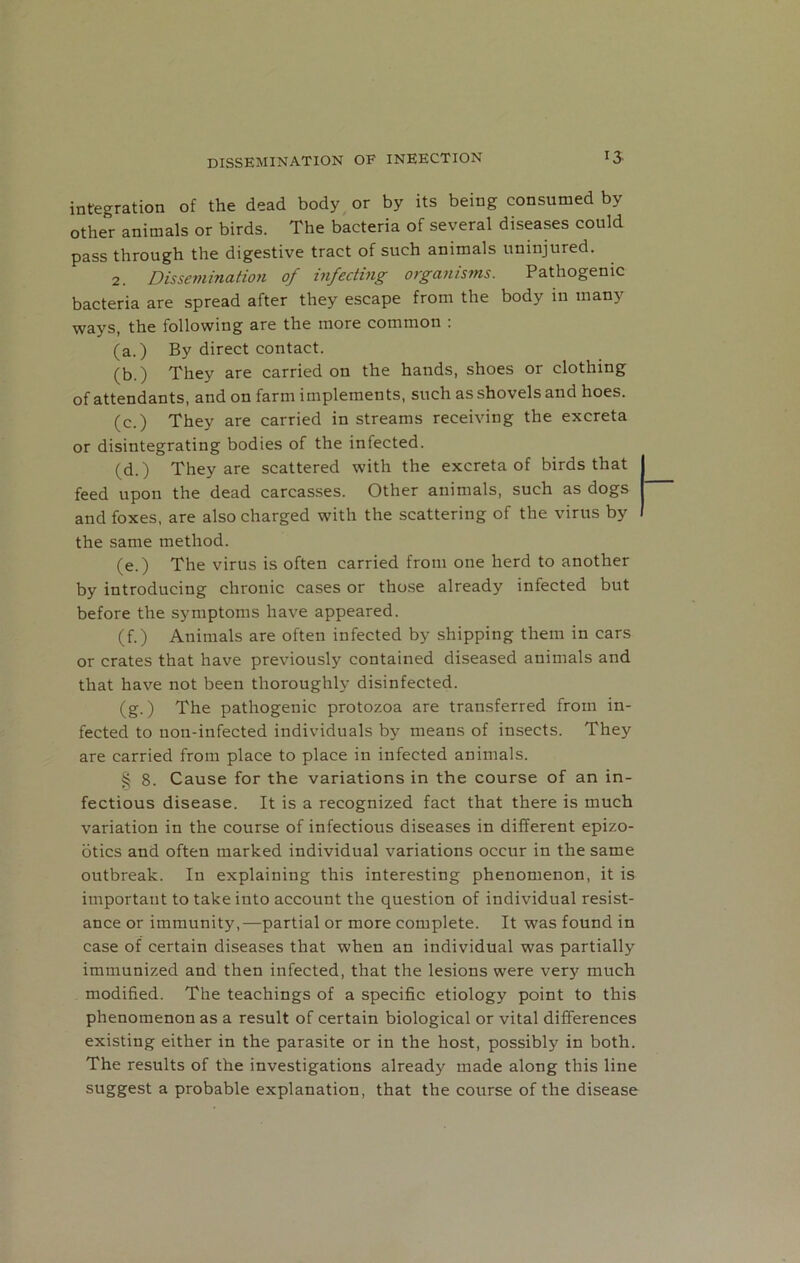 DISSEMINATION OF INFECTION 13

integration of the dead body or by its being consumed by other animals or birds. The bacteria of several diseases could pass through the digestive tract of such animals uninjured.

2. Dissemination of infecting organisms. Pathogenic bacteria are spread after they escape from the body in many ways, the following are the more common :

(a.) By direct contact.

(b.) They are carried on the hands, shoes or clothing of attendants, and on farm implements, such as shovels and hoes.

(c.) They are carried in streams receiving the excreta or disintegrating bodies of the infected.

(d.) They are scattered with the excreta of birds that feed upon the dead carcasses. Other animals, such as dogs and foxes, are also charged with the scattering of the virus by the same method.

(e.) The virus is often carried from one herd to another by introducing chronic cases or those already infected but before the symptoms have appeared.

(f.) Animals are often infected by shipping them in cars or crates that have previously contained diseased animals and that have not been thoroughly disinfected.

(g.) The pathogenic protozoa are transferred from infected to non-infected individuals by means of insects. They are carried from place to place in infected animals.

§ 8. Cause for the variations in the course of an infectious disease. It is a recognized fact that there is much variation in the course of infectious diseases in different epizoötics and often marked individual variations occur in the same outbreak. In explaining this interesting phenomenon, it is important to take into account the question of individual resistance or immunity,—partial or more complete. It was found in case of certain diseases that when an individual was partially immunized and then infected, that the lesions were very much modified. The teachings of a specific etiology point to this phenomenon as a result of certain biological or vital differences existing either in the parasite or in the host, possibly in both. The results of the investigations already made along this line suggest a probable explanation, that the course of the disease